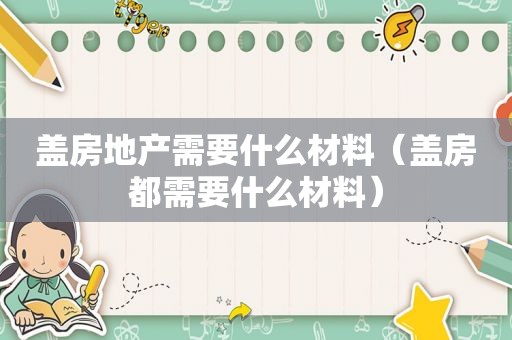 盖房地产需要什么材料（盖房都需要什么材料）